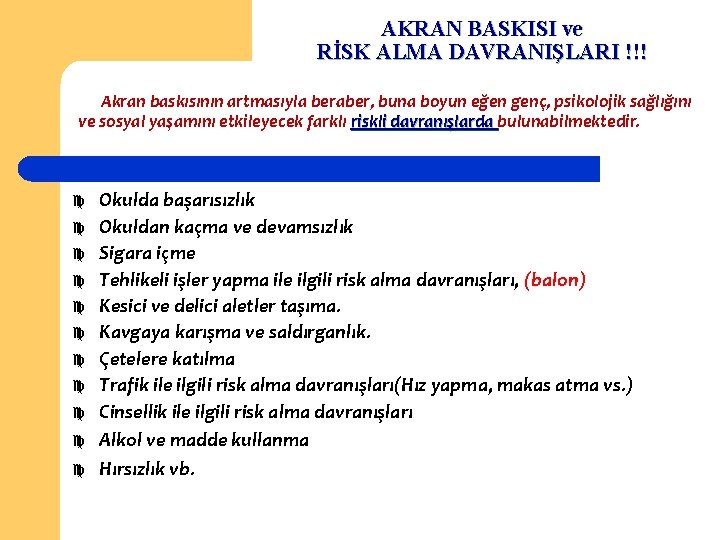 AKRAN BASKISI ve
RİSK ALMA DAVRANIŞLARI !!!

Akran baskısının artmasıyla beraber, buna boyun eğen genç, psikolojik sağlığını ve sosyal yaşamını etkileyecek farklı riskli davranışlarda bulunabilmektedir.

Okulda başarısızlık
Okuldan kaçma ve devamsızlık
Sigara içme
Tehlikeli işler yapma ile ilgili risk alma davranışları, (balon)
Kesici ve delici aletler taşıma.
Kavgaya karışma ve saldırganlık.
Çetelere katılma
Trafik ile ilgili risk alma davranışları(Hız yapma, makas atma vs.)
Cinsellik ile ilgili risk alma davranışları
Alkol ve madde kullanma
Hırsızlık vb.